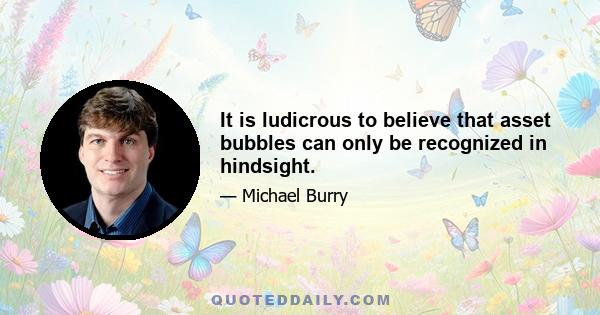 It is ludicrous to believe that asset bubbles can only be recognized in hindsight.

— Michael Burry

QUOTEDDAILY.COM